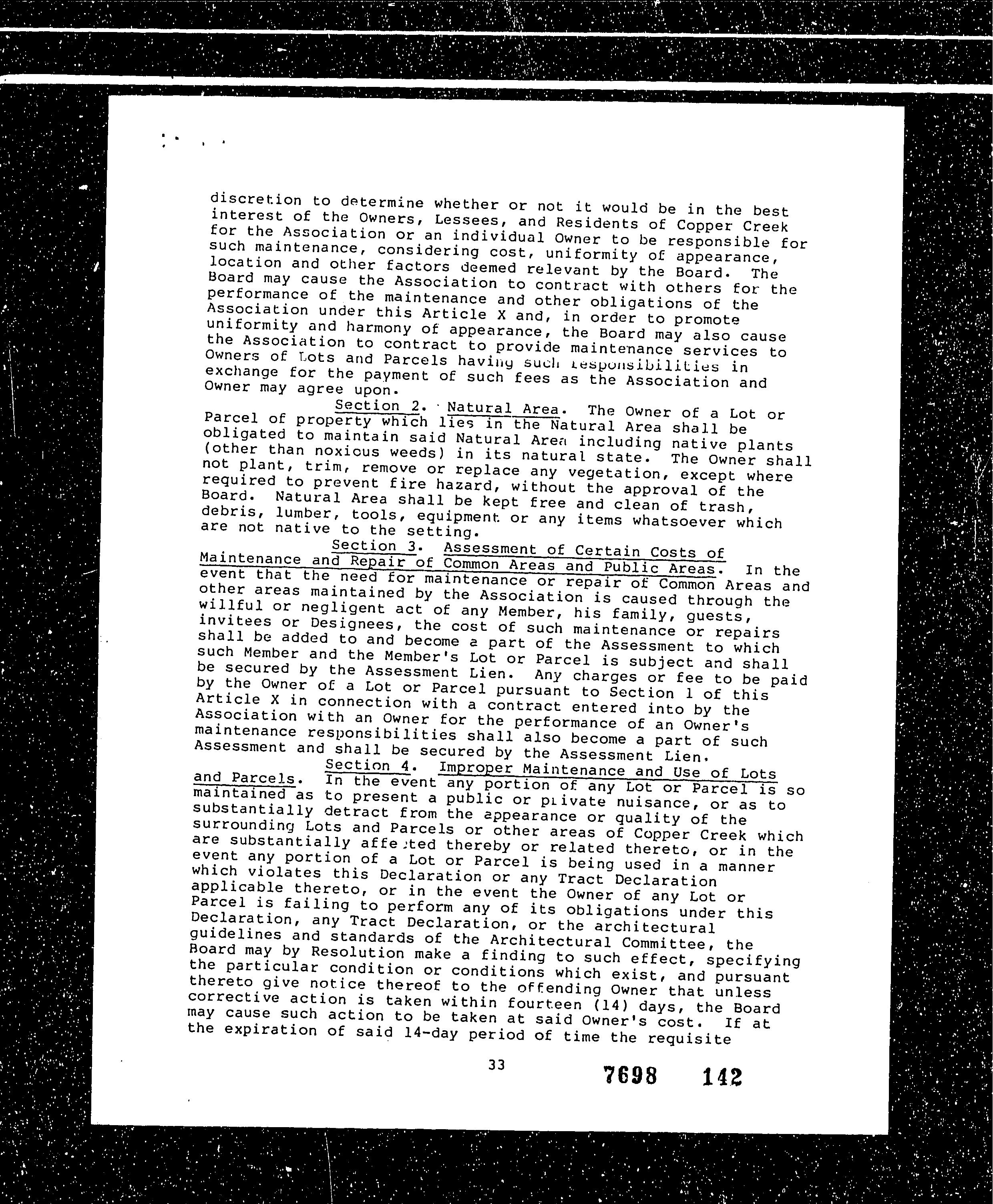 discretion to determine whether or not it would be in the best interest of the Owners, Lessees, and Residents of Copper Creek for the Association or an individual Owner to be responsible for such maintenance, considering cost, uniformity of appearance, location and other factors deemed relevant by the Board. The Board may cause the Association to contract with others for the performance of the maintenance and other obligations of the Association under this Article X and, in order to promote uniformity and harmony of appearance, the Board may also cause the Association to contract to provide maintenance services to Owners of Lots and Parcels having such responsibilities in exchange for the payment of such fees as the Association and Owner may agree upon.

Section 2. Natural Area. The Owner of a Lot or Parcel of property which lies in the Natural Area shall be obligated to maintain said Natural Area including native plants (other than noxious weeds) in its natural state. The Owner shall not plant, trim, remove or replace any vegetation, except where required to prevent fire hazard, without the approval of the Board. Natural Area shall be kept free and clean of trash, debris, lumber, tools, equipment or any items whatsoever which are not native to the setting.

Section 3. Assessment of Certain Costs of Maintenance and Repair of Common Areas and Public Areas. In the event that the need for maintenance or repair of Common Areas and other areas maintained by the Association is caused through the willful or negligent act of any Member, his family, guests, invitees or Designees, the cost of such maintenance or repairs shall be added to and become a part of the Assessment to which such Member and the Member's Lot or Parcel is subject and shall be secured by the Assessment Lien. Any charges or fee to be paid by the Owner of a Lot or Parcel pursuant to Section 1 of this Article X in connection with a contract entered into by the Association with an Owner for the performance of an Owner's maintenance responsibilities shall also become a part of such Assessment and shall be secured by the Assessment Lien.

Section 4. Improper Maintenance and Use of Lots and Parcels. In the event any portion of any Lot or Parcel is so maintained as to present a public or private nuisance, or as to substantially detract from the appearance or quality of the surrounding Lots and Parcels or other areas of Copper Creek which are substantially affected thereby or related thereto, or in the event any portion of a Lot or Parcel is being used in a manner which violates this Declaration or any Tract Declaration applicable thereto, or in the event the Owner of any Lot or Parcel is failing to perform any of its obligations under this Declaration, any Tract Declaration, or the architectural guidelines and standards of the Architectural Committee, the Board may by Resolution make a finding to such effect, specifying the particular condition or conditions which exist, and pursuant thereto give notice thereof to the offending Owner that unless corrective action is taken within fourteen (14) days, the Board may cause such action to be taken at said Owner's cost. If at the expiration of said 14-day period of time the requisite

33

7698 142